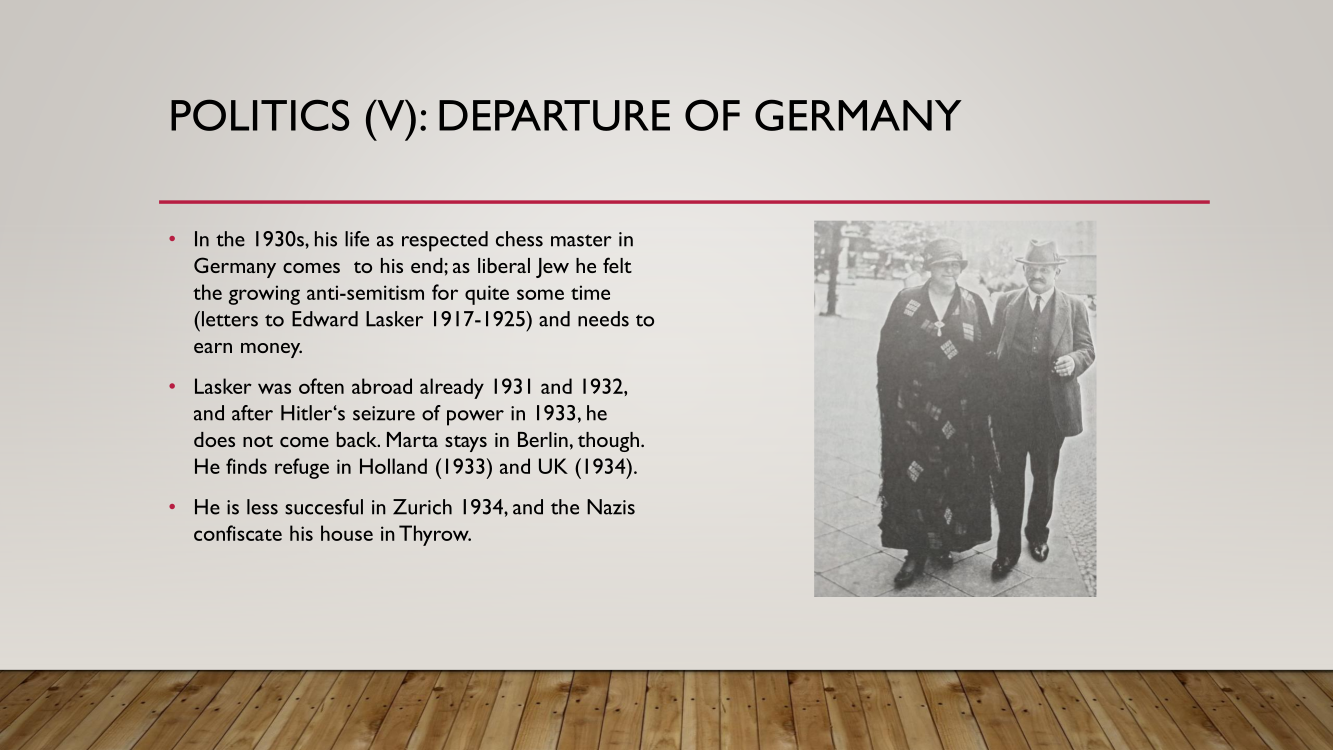 POLITICS (V): DEPARTURE OF GERMANY

• In the 1930s, his life as respected chess master in Germany comes to his end; as liberal Jew he felt the growing anti-semitism for quite some time (letters to Edward Lasker 1917-1925) and needs to earn money.

• Lasker was often abroad already 1931 and 1932, and after Hitler's seizure of power in 1933, he does not come back. Marta stays in Berlin, though. He finds refuge in Holland (1933) and UK (1934).

• He is less succesful in Zurich 1934, and the Nazis confiscate his house in Thyrow.